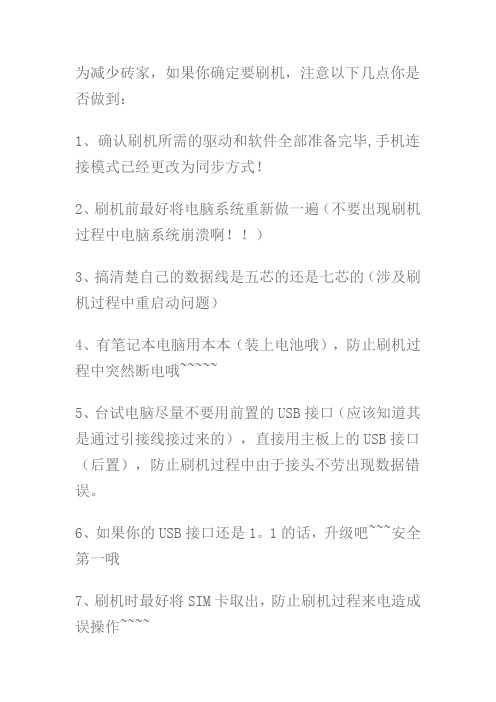 为减少砖家，如果你确定要刷机，注意以下几点你是否做到：

1、确认刷机所需的驱动和软件全部准备完毕,手机连接模式已经更改为同步方式!

2、刷机前最好将电脑系统重新做一遍（不要出现刷机过程中电脑系统崩溃啊！！）

3、搞清楚自己的数据线是五芯的还是七芯的（涉及刷机过程中重启动问题）

4、有笔记本电脑用本本（装上电池哦），防止刷机过程中突然断电哦~~~~~

5、台试电脑尽量不要用前置的USB接口（应该知道其是通过引接线接过来的），直接用主板上的USB接口（后置），防止刷机过程中由于接头不劳出现数据错误。

6、如果你的USB接口还是1。1的话，升级吧~~~安全第一哦

7、刷机时最好将SIM卡取出，防止刷机过程来电造成误操作~~~~